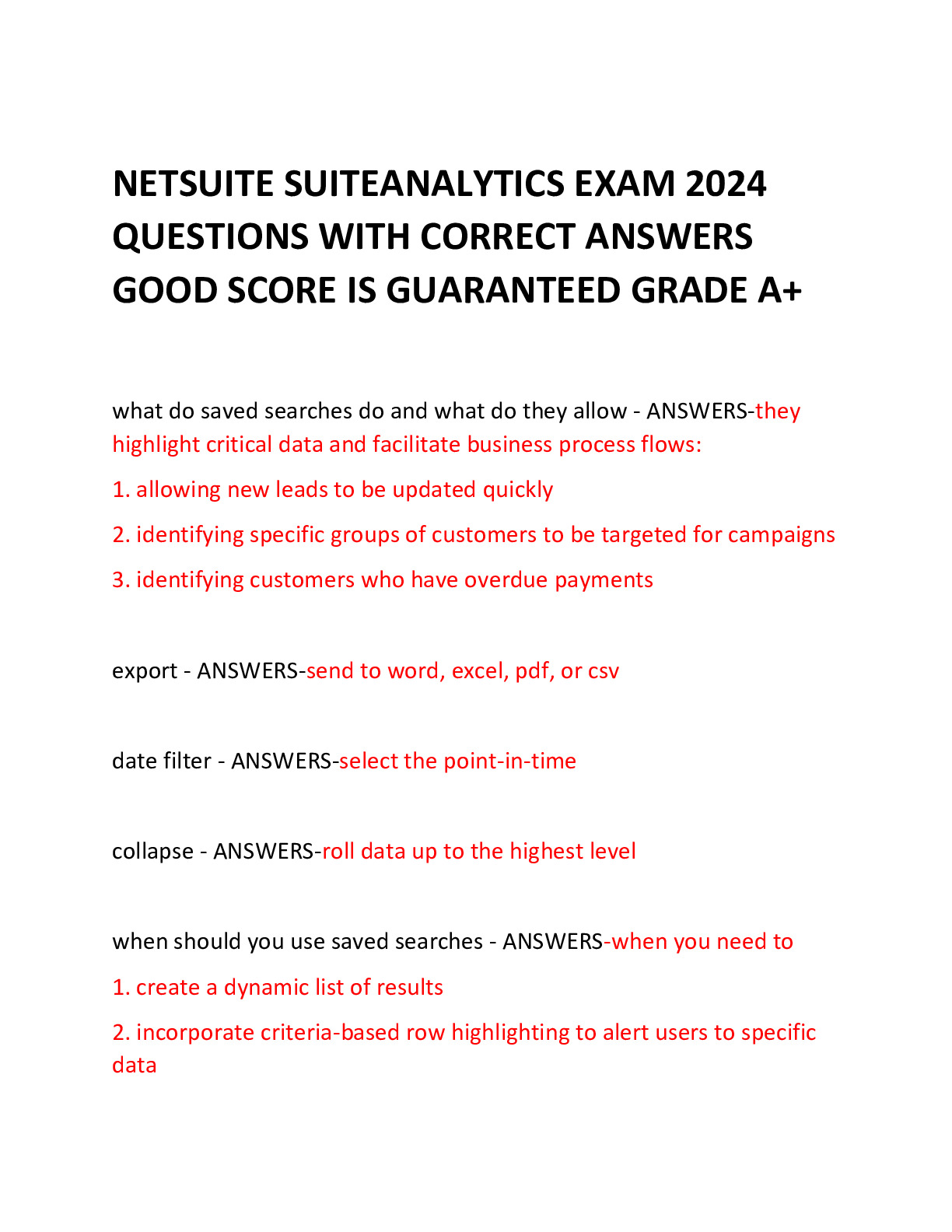 NETSUITE SUITEANALYTICS EXAM 2024 QUESTIONS WITH CORRECT ANSWERS GOOD SCORE IS GUARANTEED GRADE A+

what do saved searches do and what do they allow - ANSWERS-they highlight critical data and facilitate business process flows:

1. allowing new leads to be updated quickly

2. identifying specific groups of customers to be targeted for campaigns

3. identifying customers who have overdue payments

export - ANSWERS-send to word, excel, pdf, or csv

date filter - ANSWERS-select the point-in-time

collapse - ANSWERS-roll data up to the highest level

when should you use saved searches - ANSWERS-when you need to

1. create a dynamic list of results

2. incorporate criteria-based row highlighting to alert users to specific data